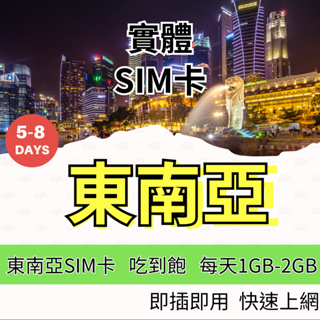 實體
SIM卡

5-8
DAYS

東南亞

東南亞SIM卡 吃到飽 每天1GB-2GB

即插即用 快速上網